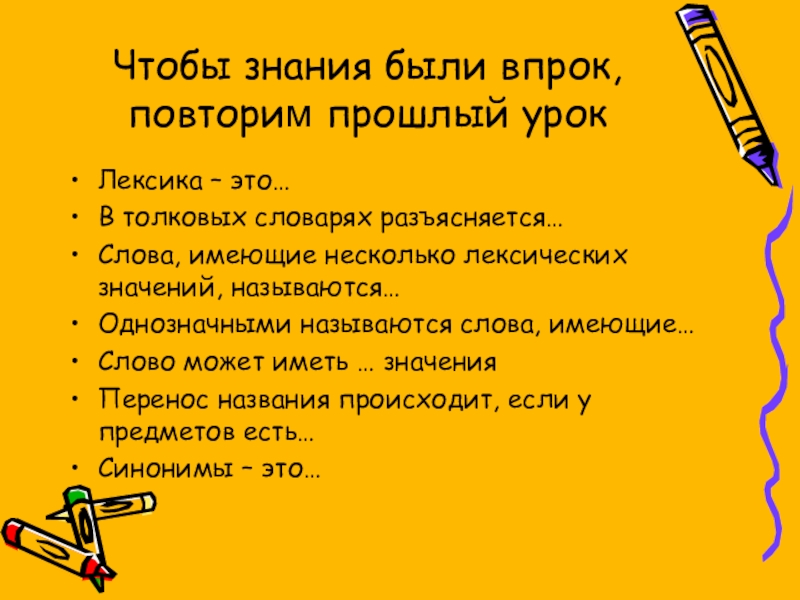 Чтобы знания были впрок, повторим прошлый урок

• Лексика – это…
• В толковых словарях разъясняется…
• Слова, имеющие несколько лексических значений, называются…
• Однозначными называются слова, имеющие…
• Слово может иметь … значения
• Перенос названия происходит, если у предметов есть…
• Синонимы – это…